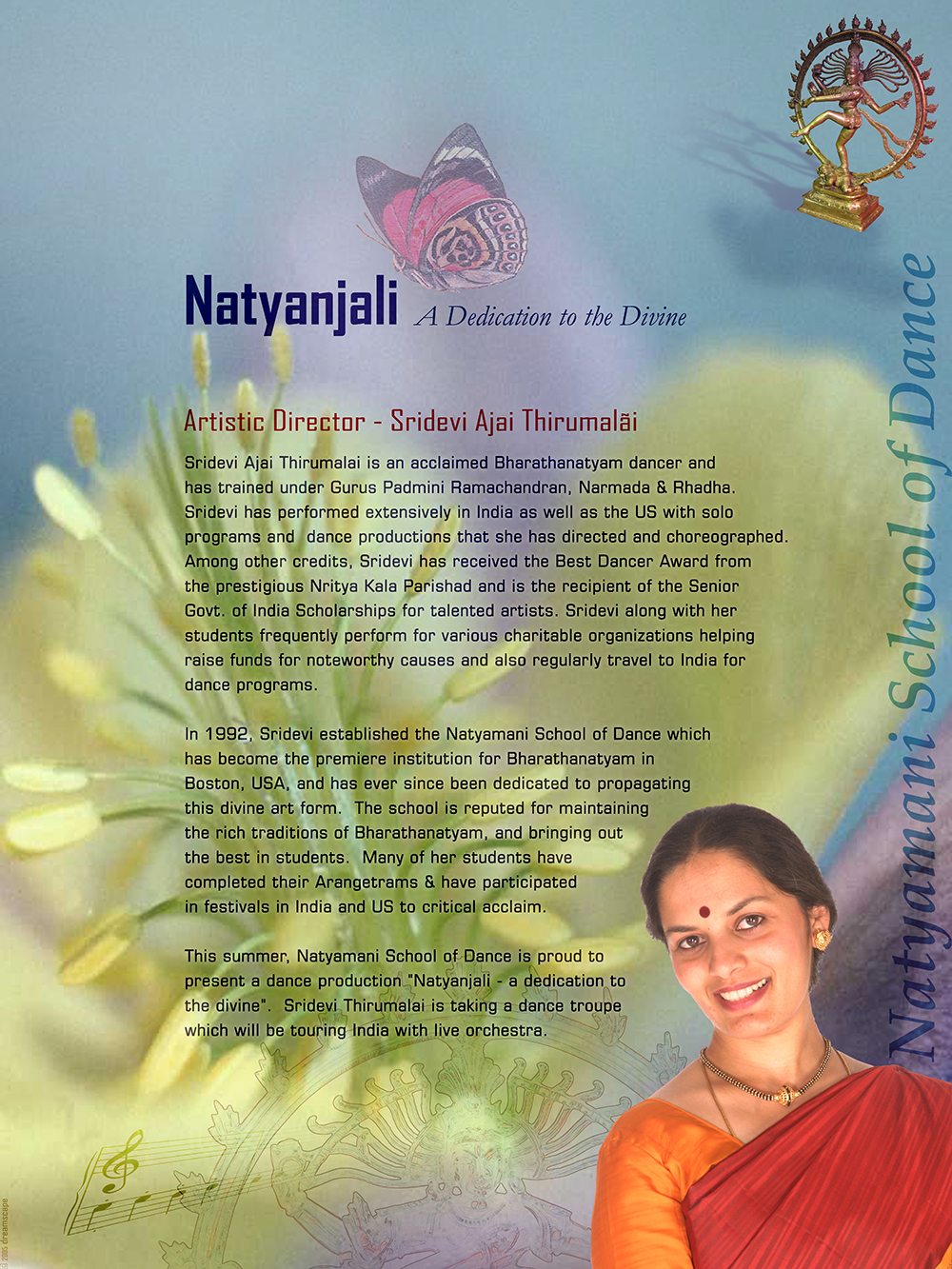 Natyanjali A Dedication to the Divine

Artistic Director - Sridevi Ajai Thirumalāi

Sridevi Ajai Thirumalai is an acclaimed Bharathanatyam dancer and has trained under Gurus Padmini Ramachandran, Narmada & Rhadha. Sridevi has performed extensively in India as well as the US with solo programs and dance productions that she has directed and choreographed. Among other credits, Sridevi has received the Best Dancer Award from the prestigious Nritya Kala Parishad and is the recipient of the Senior Govt. of India Scholarships for talented artists. Sridevi along with her students frequently perform for various charitable organizations helping raise funds for noteworthy causes and also regularly travel to India for dance programs.

In 1992, Sridevi established the Natyamani School of Dance which has become the premiere institution for Bharathanatyam in Boston, USA, and has ever since been dedicated to propagating this divine art form. The school is reputed for maintaining the rich traditions of Bharathanatyam, and bringing out the best in students. Many of her students have completed their Arangetrams & have participated in festivals in India and US to critical acclaim.

This summer, Natyamani School of Dance is proud to present a dance production "Natyanjali - a dedication to the divine". Sridevi Thirumalai is taking a dance troupe which will be touring India with live orchestra.

Natyamani School of Dance

© 2005 dreamscape